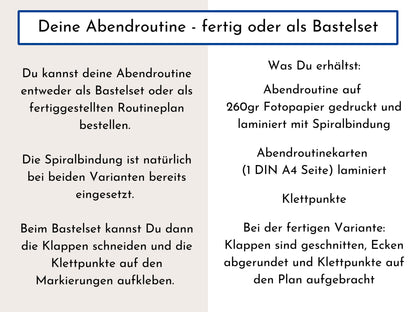 Deine Abendroutine - fertig oder als Bastelset

Du kannst deine Abendroutine entweder als Bastelset oder als fertiggestellten Routineplan bestellen.

Die Spiralbindung ist natürlich bei beiden Varianten bereits eingesetzt.

Beim Bastelset kannst Du dann die Klappen schneiden und die Klettpunkte auf den Markierungen aufkleben.

Was Du erhältst:

Abendroutine auf 260gr Fotopapier gedruckt und laminiert mit Spiralbindung

Abendroutinekarten (1 DIN A4 Seite) laminiert

Klettpunkte

Bei der fertigen Variante: Klappen sind geschnitten, Ecken abgerundet und Klettpunkte auf den Plan aufgebracht